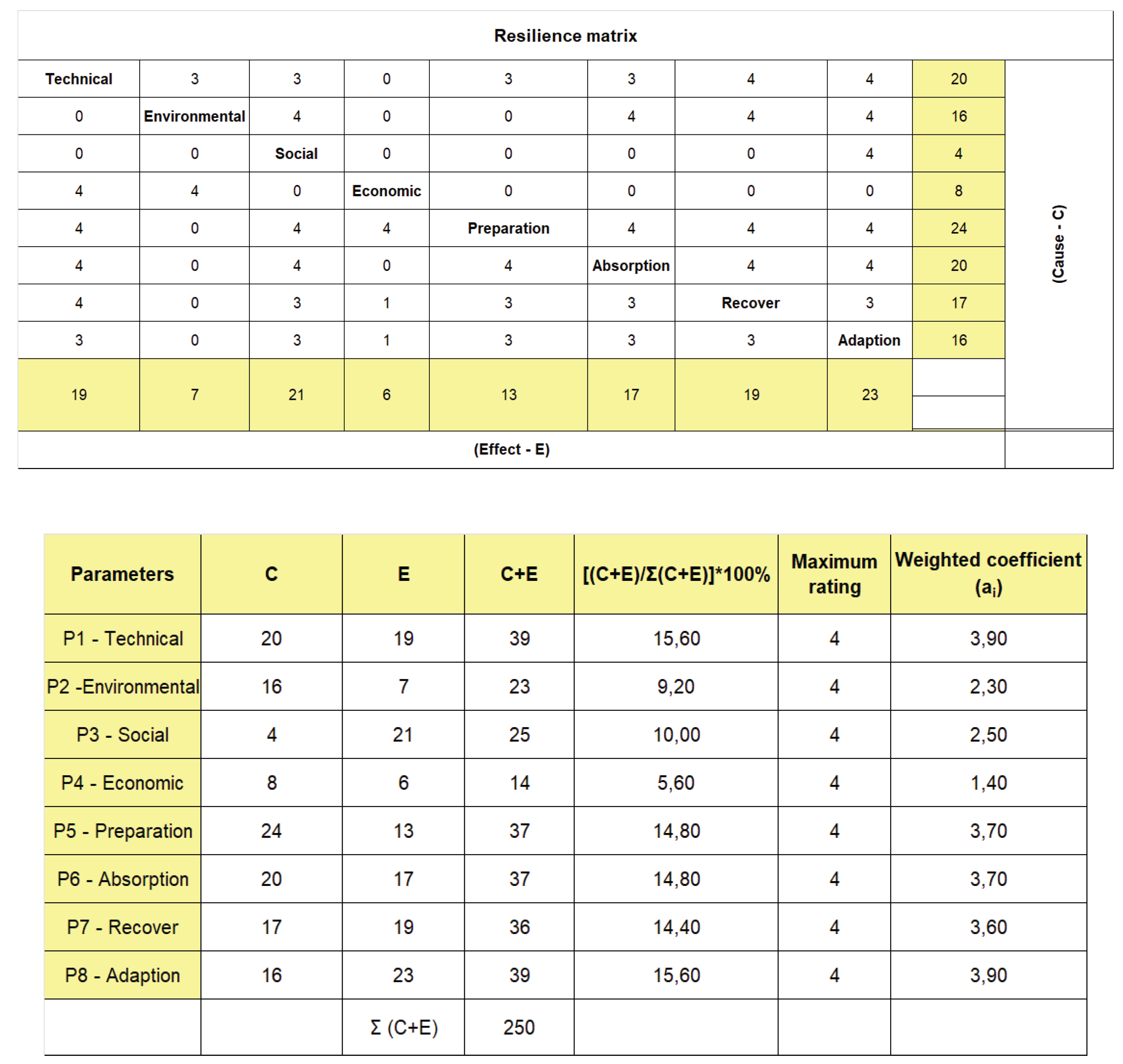 Resilience matrix

| Technical | 3 | 3 | 0 | 3 | 3 | 4 | 4 | 20 |
|---|---|---|---|---|---|---|---|---|
| 0 | Environmental | 4 | 0 | 0 | 4 | 4 | 4 | 16 |
| 0 | 0 | Social | 0 | 0 | 0 | 0 | 4 | 4 |
| 4 | 4 | 0 | Economic | 0 | 0 | 0 | 0 | 8 |
| 4 | 0 | 4 | 4 | Preparation | 4 | 4 | 4 | 24 |
| 4 | 0 | 4 | 0 | 4 | Absorption | 4 | 4 | 20 |
| 4 | 0 | 3 | 1 | 3 | 3 | Recover | 3 | 17 |
| 3 | 0 | 3 | 1 | 3 | 3 | 3 | Adaption | 16 |
| 19 | 7 | 21 | 6 | 13 | 17 | 19 | 23 | |

(Cause - C)

(Effect - E)

| Parameters | C | E | C+E | [(C+E)/Σ(C+E)]*100% | Maximum rating | Weighted coefficient ($a_i$) |
|---|---|---|---|---|---|---|
| P1 - Technical | 20 | 19 | 39 | 15,60 | 4 | 3,90 |
| P2 -Environmental | 16 | 7 | 23 | 9,20 | 4 | 2,30 |
| P3 - Social | 4 | 21 | 25 | 10,00 | 4 | 2,50 |
| P4 - Economic | 8 | 6 | 14 | 5,60 | 4 | 1,40 |
| P5 - Preparation | 24 | 13 | 37 | 14,80 | 4 | 3,70 |
| P6 - Absorption | 20 | 17 | 37 | 14,80 | 4 | 3,70 |
| P7 - Recover | 17 | 19 | 36 | 14,40 | 4 | 3,60 |
| P8 - Adaption | 16 | 23 | 39 | 15,60 | 4 | 3,90 |
| | | Σ (C+E) | 250 | | | |